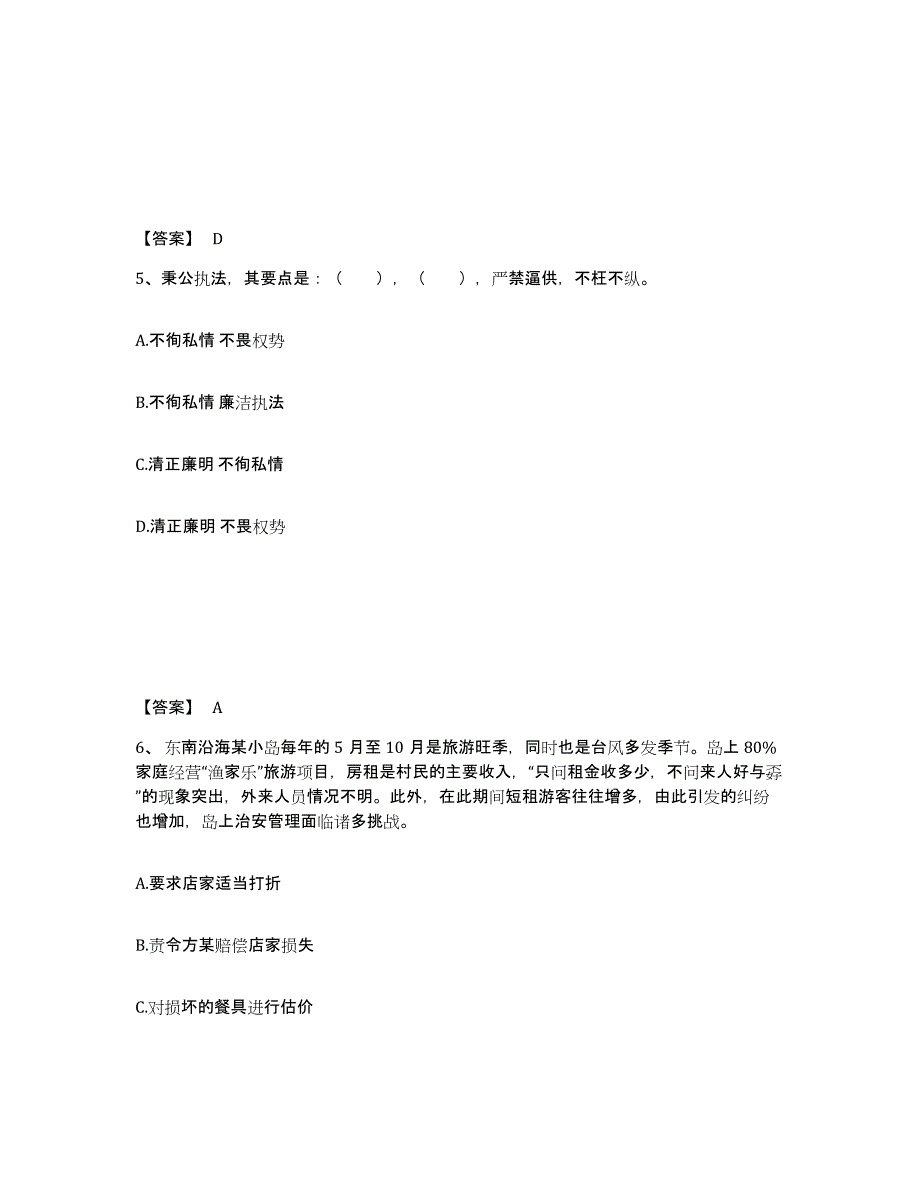 【答案】 D

5、秉公执法，其要点是：（ ），（ ），严禁逼供，不枉不纵。

A.不徇私情 不畏权势

B.不徇私情 廉洁执法

C.清正廉明 不徇私情

D.清正廉明 不畏权势

【答案】 A

6、东南沿海某小岛每年的 5 月至 10 月是旅游旺季，同时也是台风多发季节。岛上 80%家庭经营“渔家乐”旅游项目，房租是村民的主要收入，“只问租金收多少，不问来人好与孬”的现象突出，外来人员情况不明。此外，在此期间短租游客往往增多，由此引发的纠纷也增加，岛上治安管理面临诸多挑战。

A.要求店家适当打折

B.责令方某赔偿店家损失

C.对损坏的餐具进行估价